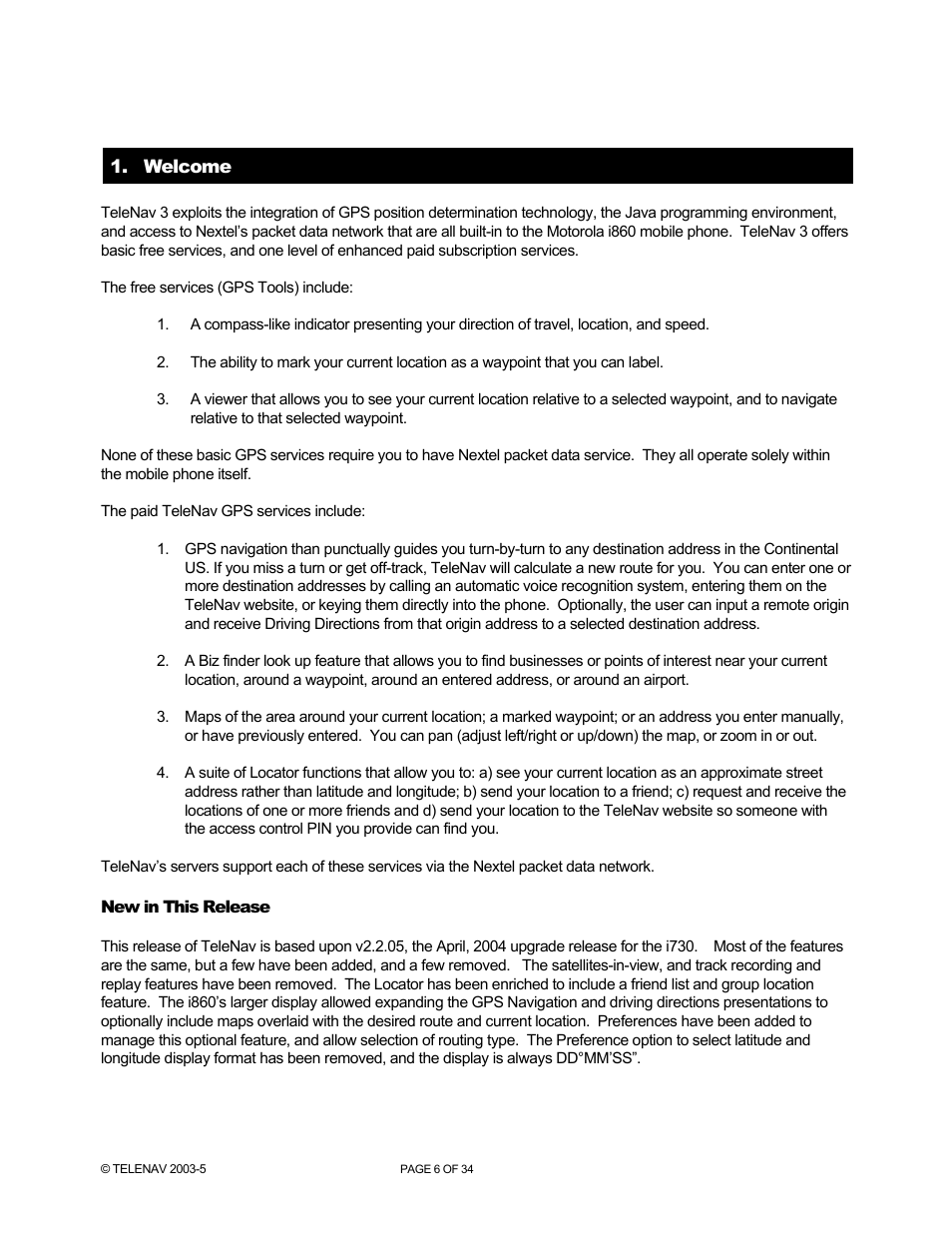 1. Welcome

TeleNav 3 exploits the integration of GPS position determination technology, the Java programming environment, and access to Nextel's packet data network that are all built-in to the Motorola i860 mobile phone. TeleNav 3 offers basic free services, and one level of enhanced paid subscription services.

The free services (GPS Tools) include:

1. A compass-like indicator presenting your direction of travel, location, and speed.

2. The ability to mark your current location as a waypoint that you can label.

3. A viewer that allows you to see your current location relative to a selected waypoint, and to navigate relative to that selected waypoint.

None of these basic GPS services require you to have Nextel packet data service. They all operate solely within the mobile phone itself.

The paid TeleNav GPS services include:

1. GPS navigation than punctually guides you turn-by-turn to any destination address in the Continental US. If you miss a turn or get off-track, TeleNav will calculate a new route for you. You can enter one or more destination addresses by calling an automatic voice recognition system, entering them on the TeleNav website, or keying them directly into the phone. Optionally, the user can input a remote origin and receive Driving Directions from that origin address to a selected destination address.

2. A Biz finder look up feature that allows you to find businesses or points of interest near your current location, around a waypoint, around an entered address, or around an airport.

3. Maps of the area around your current location; a marked waypoint; or an address you enter manually, or have previously entered. You can pan (adjust left/right or up/down) the map, or zoom in or out.

4. A suite of Locator functions that allow you to: a) see your current location as an approximate street address rather than latitude and longitude; b) send your location to a friend; c) request and receive the locations of one or more friends and d) send your location to the TeleNav website so someone with the access control PIN you provide can find you.

TeleNav's servers support each of these services via the Nextel packet data network.

New in This Release

This release of TeleNav is based upon v2.2.05, the April, 2004 upgrade release for the i730. Most of the features are the same, but a few have been added, and a few removed. The satellites-in-view, and track recording and replay features have been removed. The Locator has been enriched to include a friend list and group location feature. The i860's larger display allowed expanding the GPS Navigation and driving directions presentations to optionally include maps overlaid with the desired route and current location. Preferences have been added to manage this optional feature, and allow selection of routing type. The Preference option to select latitude and longitude display format has been removed, and the display is always DD°MM'SS".

© TELENAV 2003-5 PAGE 6 OF 34